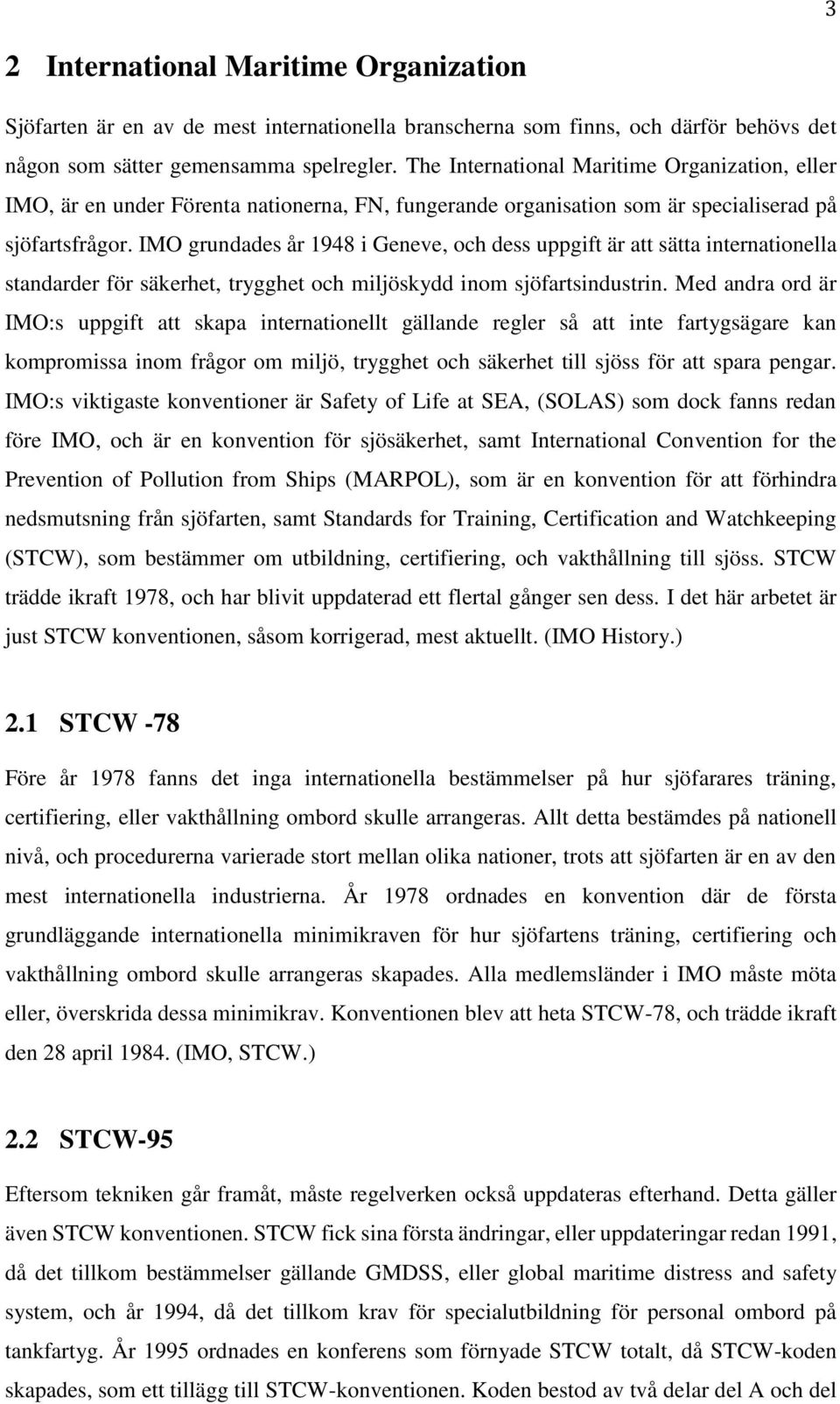 3

2 International Maritime Organization

Sjöfarten är en av de mest internationella branscherna som finns, och därför behövs det någon som sätter gemensamma spelregler. The International Maritime Organization, eller IMO, är en under Förenta nationerna, FN, fungerande organisation som är specialiserad på sjöfartsfrågor. IMO grundades år 1948 i Geneve, och dess uppgift är att sätta internationella standarder för säkerhet, trygghet och miljöskydd inom sjöfartsindustrin. Med andra ord är IMO:s uppgift att skapa internationellt gällande regler så att inte fartygsägare kan kompromissa inom frågor om miljö, trygghet och säkerhet till sjöss för att spara pengar. IMO:s viktigaste konventioner är Safety of Life at SEA, (SOLAS) som dock fanns redan före IMO, och är en konvention för sjösäkerhet, samt International Convention for the Prevention of Pollution from Ships (MARPOL), som är en konvention för att förhindra nedsmutsning från sjöfarten, samt Standards for Training, Certification and Watchkeeping (STCW), som bestämmer om utbildning, certifiering, och vakthållning till sjöss. STCW trädde ikraft 1978, och har blivit uppdaterad ett flertal gånger sen dess. I det här arbetet är just STCW konventionen, såsom korrigerad, mest aktuellt. (IMO History.)

2.1 STCW -78

Före år 1978 fanns det inga internationella bestämmelser på hur sjöfarares träning, certifiering, eller vakthållning ombord skulle arrangeras. Allt detta bestämdes på nationell nivå, och procedurerna varierade stort mellan olika nationer, trots att sjöfarten är en av den mest internationella industrierna. År 1978 ordnades en konvention där de första grundläggande internationella minimikraven för hur sjöfartens träning, certifiering och vakthållning ombord skulle arrangeras skapades. Alla medlemsländer i IMO måste möta eller, överskrida dessa minimikrav. Konventionen blev att heta STCW-78, och trädde ikraft den 28 april 1984. (IMO, STCW.)

2.2 STCW-95

Eftersom tekniken går framåt, måste regelverken också uppdateras efterhand. Detta gäller även STCW konventionen. STCW fick sina första ändringar, eller uppdateringar redan 1991, då det tillkom bestämmelser gällande GMDSS, eller global maritime distress and safety system, och år 1994, då det tillkom krav för specialutbildning för personal ombord på tankfartyg. År 1995 ordnades en konferens som förnyade STCW totalt, då STCW-koden skapades, som ett tillägg till STCW-konventionen. Koden bestod av två delar del A och del